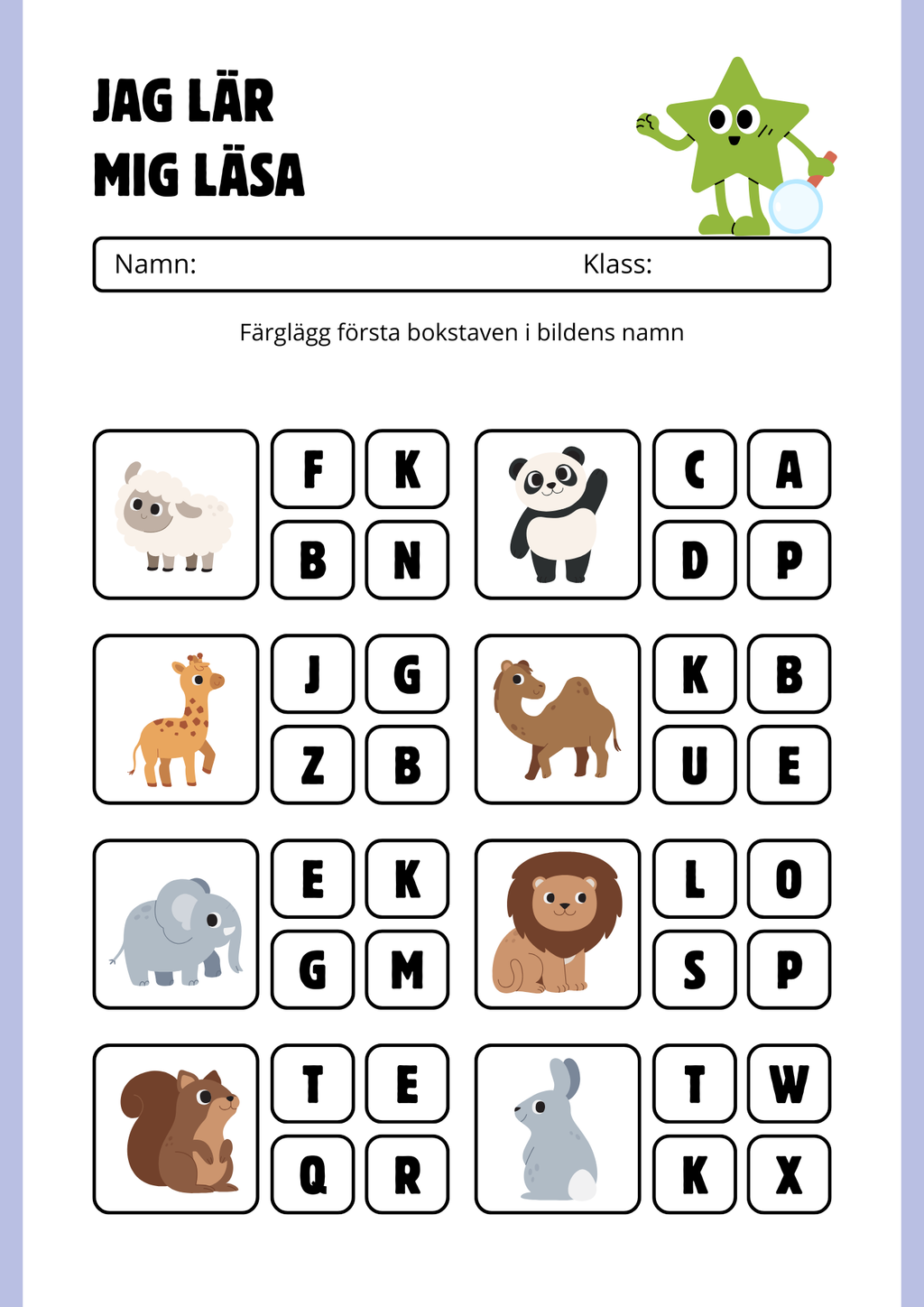 JAG LÄR MIG LÄSA

Namn: Klass:

Färglägg första bokstaven i bildens namn

F K
B N

C A
D P

J G
Z B

K B
U E

E K
G M

L O
S P

T E
Q R

T W
K X